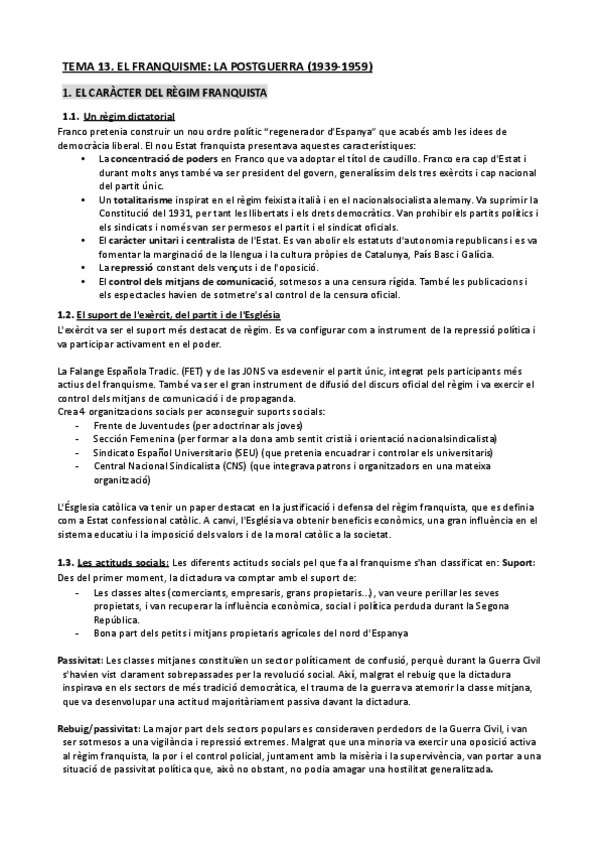 TEMA 13. EL FRANQUISME: LA POSTGUERRA (1939-1959)

1. EL CARÀCTER DEL RÈGIM FRANQUISTA

1.1. Un règim dictatorial
Franco pretenia construir un nou ordre polític "regenerador d'Espanya" que acabés amb les idees de democràcia liberal. El nou Estat franquista presentava aquestes característiques:
• La concentració de poders en Franco que va adoptar el títol de caudillo. Franco era cap d'Estat i durant molts anys també va ser president del govern, generalíssim dels tres exèrcits i cap nacional del partit únic.
• Un totalitarisme inspirat en el règim feixista italià i en el nacionalsocialista alemany. Va suprimir la Constitució del 1931, per tant les llibertats i els drets democràtics. Van prohibir els partits polítics i els sindicats i només van ser permesos el partit i el sindicat oficials.
• El caràcter unitari i centralista de l'Estat. Es van abolir els estatuts d'autonomia republicans i es va fomentar la marginació de la llengua i la cultura pròpies de Catalunya, País Basc i Galícia.
• La repressió constant dels vençuts i de l'oposició.
• El control dels mitjans de comunicació, sotmesos a una censura rígida. També les publicacions i els espectacles havien de sotmetre's al control de la censura oficial.

1.2. El suport de l'exèrcit, del partit i de l'Església
L'exèrcit va ser el suport més destacat de règim. Es va configurar com a instrument de la repressió política i va participar activament en el poder.

La Falange Española Tradic. (FET) y de las JONS va esdevenir el partit únic, integrat pels participants més actius del franquisme. També va ser el gran instrument de difusió del discurs oficial del règim i va exercir el control dels mitjans de comunicació i de propaganda.
Crea 4 organitzacions socials per aconseguir suports socials:
- Frente de Juventudes (per adoctrinar als joves)
- Sección Femenina (per formar a la dona amb sentit cristià i orientació nacionalsindicalista)
- Sindicato Español Universitario (SEU) (que pretenia encuadrar i controlar els universitaris)
- Central Nacional Sindicalista (CNS) (que integrava patrons i organitzadors en una mateixa organització)

L'Església catòlica va tenir un paper destacat en la justificació i defensa del règim franquista, que es definia com a Estat confessional catòlic. A canvi, l'Església va obtenir beneficis econòmics, una gran influència en el sistema educatiu i la imposició dels valors i de la moral catòlic a la societat.

1.3. Les actituds socials: Les diferents actituds socials pel que fa al franquisme s'han classificat en: Suport: Des del primer moment, la dictadura va comptar amb el suport de:
- Les classes altes (comerciants, empresaris, grans propietaris...), van veure perillar les seves propietats, i van recuperar la influència econòmica, social i política perduda durant la Segona República.
- Bona part dels petits i mitjans propietaris agrícoles del nord d'Espanya

Passivitat: Les classes mitjanes constituïen un sector políticament de confusió, perquè durant la Guerra Civil s'havien vist clarament sobrepassades per la revolució social. Així, malgrat el rebuig que la dictadura inspirava en els sectors de més tradició democràtica, el trauma de la guerra va atemorir la classe mitjana, que va desenvolupar una actitud majoritàriament passiva davant la dictadura.

Rebuig/passivitat: La major part dels sectors populars es consideraven perdedors de la Guerra Civil, i van ser sotmesos a una vigilància i repressió extremes. Malgrat que una minoria va exercir una oposició activa al règim franquista, la por i el control policial, juntament amb la misèria i la supervivència, van portar a una situació de passivitat política que, això no obstant, no podia amagar una hostilitat generalitzada.